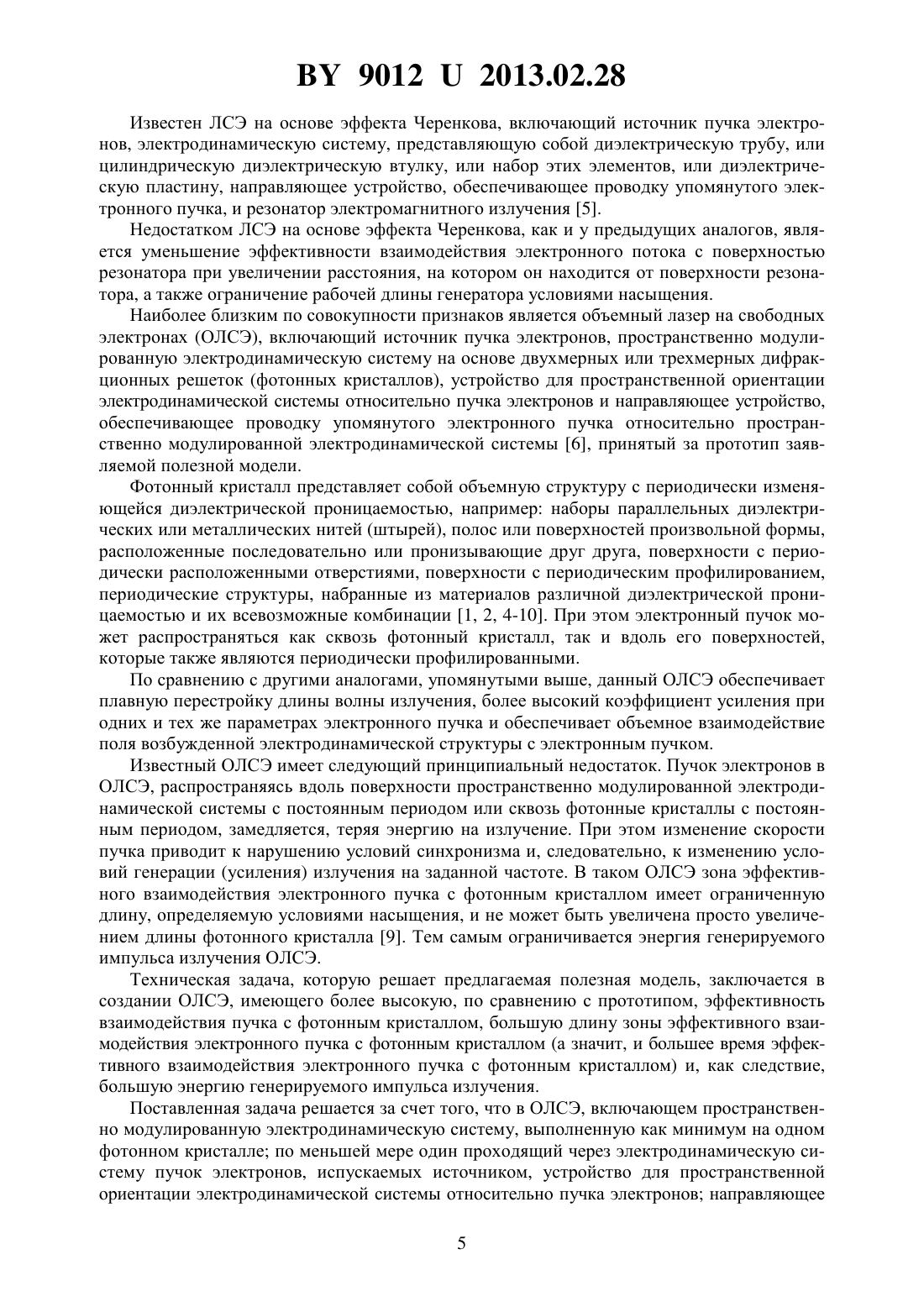 BY 9012 U 2013.02.28

Известен ЛСЭ на основе эффекта Черенкова, включающий источник пучка электронов, электродинамическую систему, представляющую собой диэлектрическую трубу, или цилиндрическую диэлектрическую втулку, или набор этих элементов, или диэлектрическую пластину, направляющее устройство, обеспечивающее проводку упомянутого электронного пучка, и резонатор электромагнитного излучения [5].

Недостатком ЛСЭ на основе эффекта Черенкова, как и у предыдущих аналогов, является уменьшение эффективности взаимодействия электронного потока с поверхностью резонатора при увеличении расстояния, на котором он находится от поверхности резонатора, а также ограничение рабочей длины генератора условиями насыщения.

Наиболее близким по совокупности признаков является объемный лазер на свободных электронах (ОЛСЭ), включающий источник пучка электронов, пространственно модулированную электродинамическую систему на основе двухмерных или трехмерных дифракционных решеток (фотонных кристаллов), устройство для пространственной ориентации электродинамической системы относительно пучка электронов и направляющее устройство, обеспечивающее проводку упомянутого электронного пучка относительно пространственно модулированной электродинамической системы [6], принятый за прототип заявляемой полезной модели.

Фотонный кристалл представляет собой объемную структуру с периодически изменяющейся диэлектрической проницаемостью, например: наборы параллельных диэлектрических или металлических нитей (штырей), полос или поверхностей произвольной формы, расположенные последовательно или пронизывающие друг друга, поверхности с периодически расположенными отверстиями, поверхности с периодическим профилированием, периодические структуры, набранные из материалов различной диэлектрической проницаемостью и их всевозможные комбинации [1, 2, 4-10]. При этом электронный пучок может распространяться как сквозь фотонный кристалл, так и вдоль его поверхностей, которые также являются периодически профилированными.

По сравнению с другими аналогами, упомянутыми выше, данный ОЛСЭ обеспечивает плавную перестройку длины волны излучения, более высокий коэффициент усиления при одних и тех же параметрах электронного пучка и обеспечивает объемное взаимодействие поля возбужденной электродинамической структуры с электронным пучком.

Известный ОЛСЭ имеет следующий принципиальный недостаток. Пучок электронов в ОЛСЭ, распространяясь вдоль поверхности пространственно модулированной электродинамической системы с постоянным периодом или сквозь фотонные кристаллы с постоянным периодом, замедляется, теряя энергию на излучение. При этом изменение скорости пучка приводит к нарушению условий синхронизма и, следовательно, к изменению условий генерации (усиления) излучения на заданной частоте. В таком ОЛСЭ зона эффективного взаимодействия электронного пучка с фотонным кристаллом имеет ограниченную длину, определяемую условиями насыщения, и не может быть увеличена просто увеличением длины фотонного кристалла [9]. Тем самым ограничивается энергия генерируемого импульса излучения ОЛСЭ.

Техническая задача, которую решает предлагаемая полезная модель, заключается в создании ОЛСЭ, имеющего более высокую, по сравнению с прототипом, эффективность взаимодействия пучка с фотонным кристаллом, большую длину зоны эффективного взаимодействия электронного пучка с фотонным кристаллом (а значит, и большее время эффективного взаимодействия электронного пучка с фотонным кристаллом) и, как следствие, большую энергию генерируемого импульса излучения.

Поставленная задача решается за счет того, что в ОЛСЭ, включающем пространственно модулированную электродинамическую систему, выполненную как минимум на одном фотонном кристалле; по меньшей мере один проходящий через электродинамическую систему пучок электронов, испускаемых источником, устройство для пространственной ориентации электродинамической системы относительно пучка электронов; направляющее

5